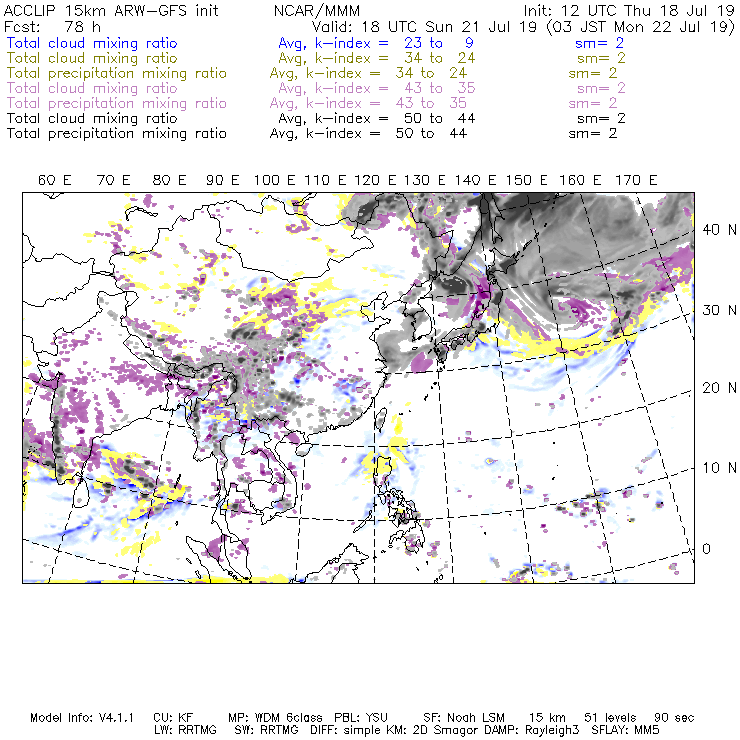 ACCLIP 15km ARW-GFS init NCAR/MMM Init: 12 UTC Thu 18 Jul 19
Fcst: 78 h Valid: 18 UTC Sun 21 Jul 19 (03 JST Mon 22 Jul 19)
Total cloud mixing ratio Avg, k-index = 23 to 9 sm= 2
Total cloud mixing ratio Avg, k-index = 34 to 24 sm= 2
Total precipitation mixing ratio Avg, k-index = 34 to 24 sm= 2
Total cloud mixing ratio Avg, k-index = 43 to 35 sm= 2
Total precipitation mixing ratio Avg, k-index = 43 to 35 sm= 2
Total cloud mixing ratio Avg, k-index = 50 to 44 sm= 2
Total precipitation mixing ratio Avg, k-index = 50 to 44 sm= 2

60 E 70 E 80 E 90 E 100 E 110 E 120 E 130 E 140 E 150 E 160 E 170 E

40 N
30 N
20 N
10 N
0

Model Info: V4.1.1 CU: KF MP: WDM 6class PBL: YSU SF: Noah LSM 15 km 51 levels 90 sec
LW: RRTMG SW: RRTMG DIFF: simple KM: 2D Smagor DAMP: Rayleigh3 SFLAY: MM5